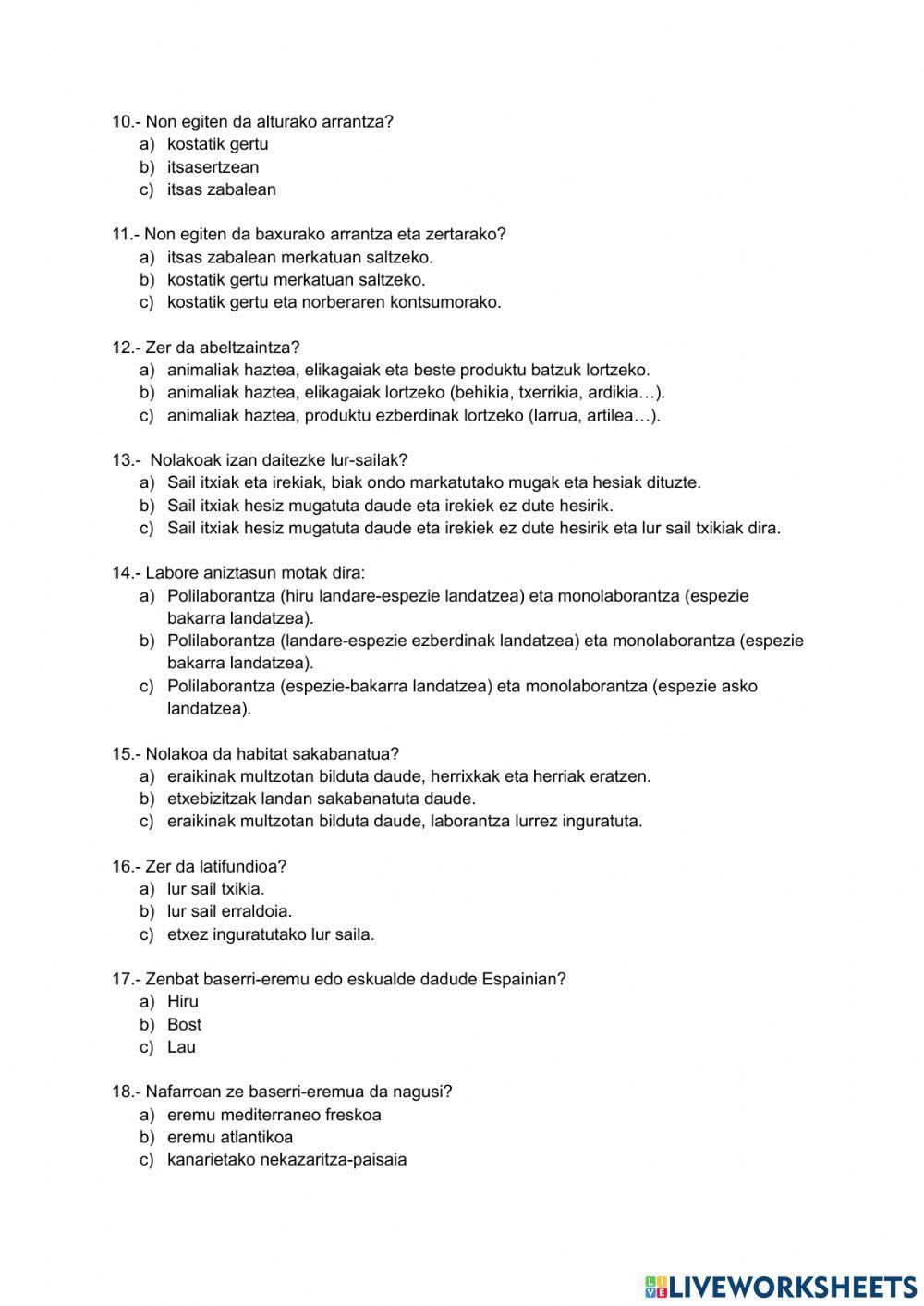 10.- Non egiten da alturako arrantza?
a) kostatik gertu
b) itsasertzean
c) itsas zabalean

11.- Non egiten da baxurako arrantza eta zertarako?
a) itsas zabalean merkatuan saltzeko.
b) kostatik gertu merkatuan saltzeko.
c) kostatik gertu eta norberaren kontsumorako.

12.- Zer da abeltzaintza?
a) animaliak haztea, elikagaiak eta beste produktu batzuk lortzeko.
b) animaliak haztea, elikagaiak lortzeko (behikia, txerrikia, ardikia…).
c) animaliak haztea, produktu ezberdinak lortzeko (larrua, artilea…).

13.- Nolakoak izan daitezke lur-sailak?
a) Sail itxiak eta irekiak, biak ondo markatutako mugak eta hesiak dituzte.
b) Sail itxiak hesiz mugatuta daude eta irekiek ez dute hesirik.
c) Sail itxiak hesiz mugatuta daude eta irekiek ez dute hesirik eta lur sail txikiak dira.

14.- Labore aniztasun motak dira:
a) Polilaborantza (hiru landare-espezie landatzea) eta monolaborantza (espezie bakarra landatzea).
b) Polilaborantza (landare-espezie ezberdinak landatzea) eta monolaborantza (espezie bakarra landatzea).
c) Polilaborantza (espezie-bakarra landatzea) eta monolaborantza (espezie asko landatzea).

15.- Nolakoa da habitat sakabanatua?
a) eraikinak multzotan bilduta daude, herrixkak eta herriak eratzen.
b) etxebizitzak landan sakabanatuta daude.
c) eraikinak multzotan bilduta daude, laborantza lurrez inguratuta.

16.- Zer da latifundioa?
a) lur sail txikia.
b) lur sail erraldoia.
c) etxez inguratutako lur saila.

17.- Zenbat baserri-eremu edo eskualde dadude Espainian?
a) Hiru
b) Bost
c) Lau

18.- Nafarroan ze baserri-eremua da nagusi?
a) eremu mediterraneo freskoa
b) eremu atlantikoa
c) kanarietako nekazaritza-paisaia

LIVEWORKSHEETS